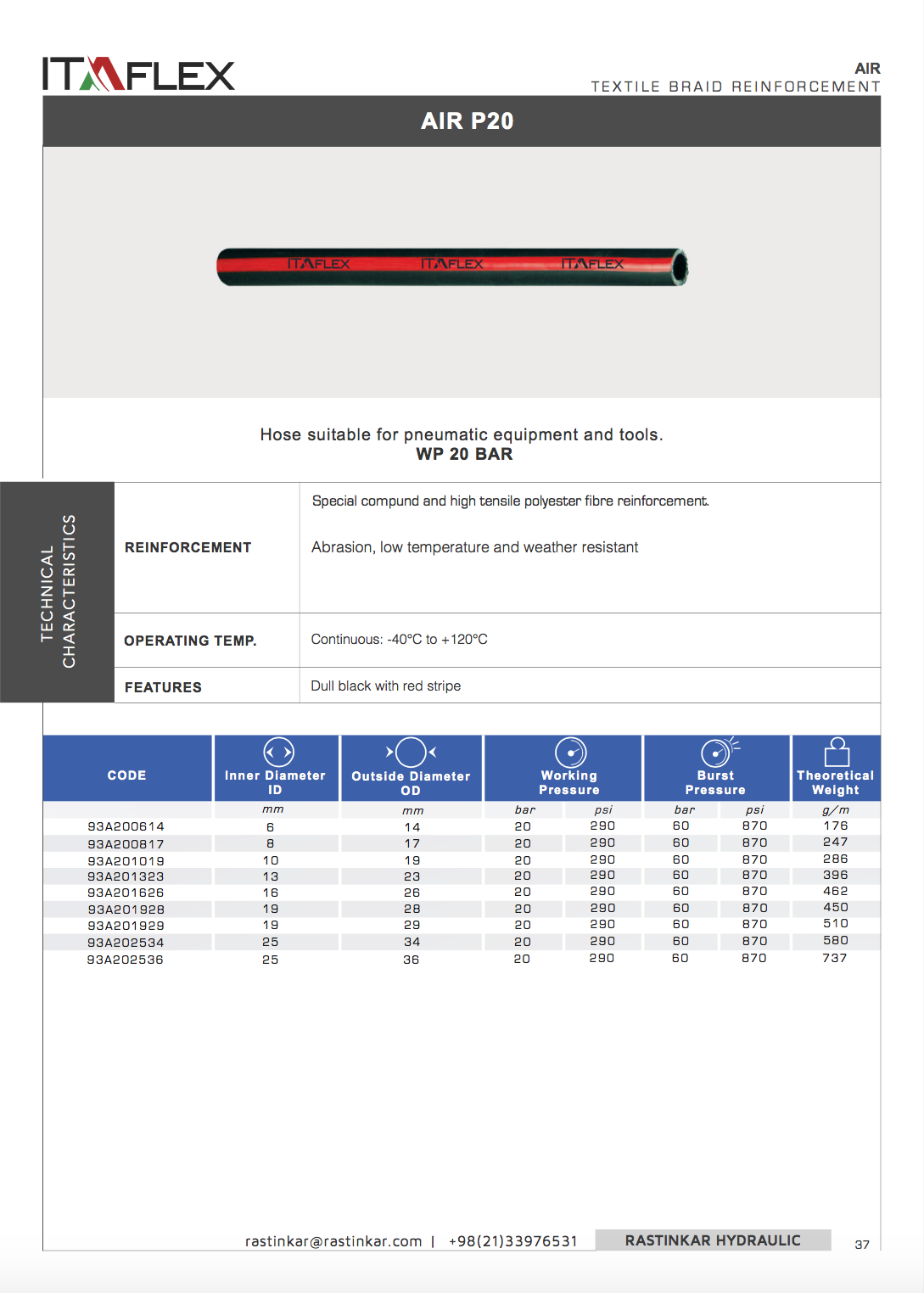 ITAFLEX

AIR
TEXTILE BRAID REINFORCEMENT

AIR P20

ITAFLEX ITAFLEX ITAFLEX

Hose suitable for pneumatic equipment and tools.
WP 20 BAR

TECHNICAL CHARACTERISTICS

| REINFORCEMENT | Special compund and high tensile polyester fibre reinforcement. Abrasion, low temperature and weather resistant |
|---|---|
| OPERATING TEMP. | Continuous: -40°C to +120°C |
| FEATURES | Dull black with red stripe |

| CODE | Inner Diameter ID | Outside Diameter OD | Working Pressure | | Burst Pressure | | Theoretical Weight |
|---|---|---|---|---|---|---|---|
| | mm | mm | bar | psi | bar | psi | g/m |
| 93A200614 | 6 | 14 | 20 | 290 | 60 | 870 | 176 |
| 93A200817 | 8 | 17 | 20 | 290 | 60 | 870 | 247 |
| 93A201019 | 10 | 19 | 20 | 290 | 60 | 870 | 286 |
| 93A201323 | 13 | 23 | 20 | 290 | 60 | 870 | 396 |
| 93A201626 | 16 | 26 | 20 | 290 | 60 | 870 | 462 |
| 93A201928 | 19 | 28 | 20 | 290 | 60 | 870 | 450 |
| 93A201929 | 19 | 29 | 20 | 290 | 60 | 870 | 510 |
| 93A202534 | 25 | 34 | 20 | 290 | 60 | 870 | 580 |
| 93A202536 | 25 | 36 | 20 | 290 | 60 | 870 | 737 |

rastinkar@rastinkar.com | +98(21)33976531 RASTINKAR HYDRAULIC 37